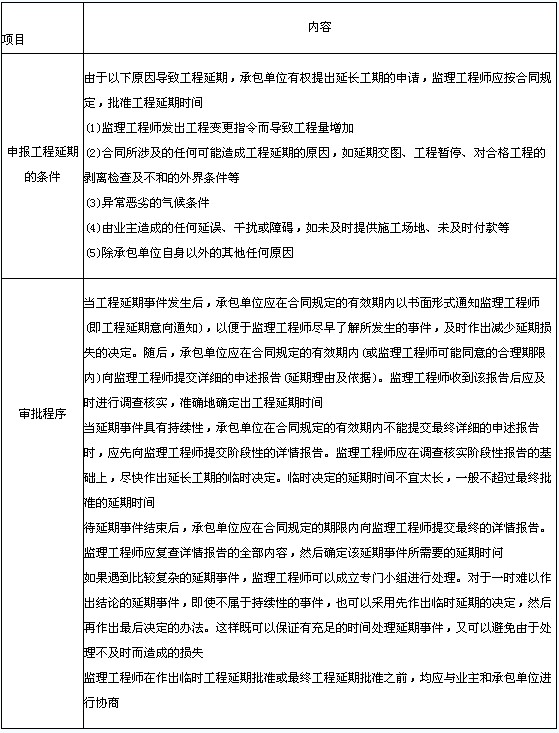 | 项目 | 内容 |
|---|---|
| 申报工程延期的条件 | 由于以下原因导致工程延期，承包单位有权提出延长工期的申请，监理工程师应按合同规定，批准工程延期时间<br>(1)监理工程师发出工程变更指令而导致工程量增加<br>(2)合同所涉及的任何可能造成工程延期的原因，如延期交图、工程暂停、对合格工程的剥离检查及不和的外界条件等<br>(3)异常恶劣的气候条件<br>(4)由业主造成的任何延误、干扰或障碍，如未及时提供施工场地、未及时付款等<br>(5)除承包单位自身以外的其他任何原因 |
| 审批程序 | 当工程延期事件发生后，承包单位应在合同规定的有效期内以书面形式通知监理工程师(即工程延期意向通知)，以便于监理工程师尽早了解所发生的事件，及时作出减少延期损失的决定。随后，承包单位应在合同规定的有效期内(或监理工程师可能同意的合理期限内)向监理工程师提交详细的申述报告(延期理由及依据)。监理工程师收到该报告后应及时进行调查核实，准确地确定出工程延期时间<br>当延期事件具有持续性，承包单位在合同规定的有效期内不能提交最终详细的申述报告时，应先向监理工程师提交阶段性的详情报告。监理工程师应在调查核实阶段性报告的基础上，尽快作出延长工期的临时决定。临时决定的延期时间不宜太长，一般不超过最终批准的延期时间<br>待延期事件结束后，承包单位应在合同规定的期限内向监理工程师提交最终的详情报告。监理工程师应复查详情报告的全部内容，然后确定该延期事件所需要的延期时间<br>如果遇到比较复杂的延期事件，监理工程师可以成立专门小组进行处理。对于一时难以作出结论的延期事件，即使不属于持续性的事件，也可以采用先作出临时延期的决定，然后再作出最后决定的办法。这样既可以保证有充足的时间处理延期事件，又可以避免由于处理不及时而造成的损失<br>监理工程师在作出临时工程延期批准或最终工程延期批准之前，均应与业主和承包单位进行协商 |